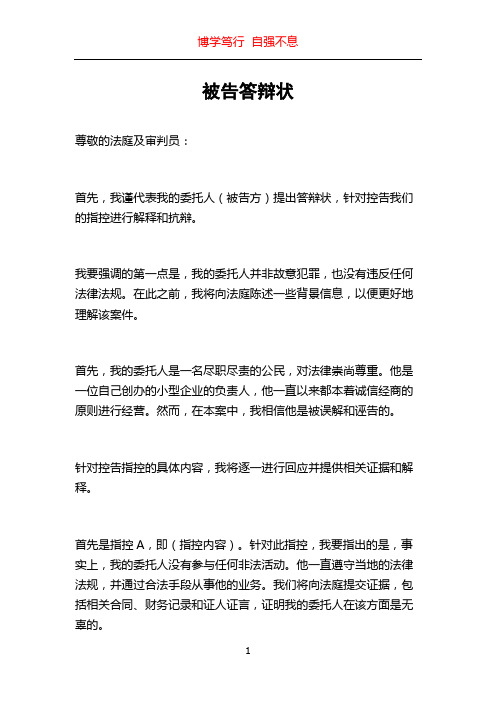 博学笃行 自强不息

被告答辩状

尊敬的法庭及审判员：

首先，我谨代表我的委托人（被告方）提出答辩状，针对控告我们的指控进行解释和抗辩。

我要强调的第一点是，我的委托人并非故意犯罪，也没有违反任何法律法规。在此之前，我将向法庭陈述一些背景信息，以便更好地理解该案件。

首先，我的委托人是一名尽职尽责的公民，对法律崇尚尊重。他是一位自己创办的小型企业的负责人，他一直以来都本着诚信经商的原则进行经营。然而，在本案中，我相信他是被误解和诬告的。

针对控告指控的具体内容，我将逐一进行回应并提供相关证据和解释。

首先是指控 A，即（指控内容）。针对此指控，我要指出的是，事实上，我的委托人没有参与任何非法活动。他一直遵守当地的法律法规，并通过合法手段从事他的业务。我们将向法庭提交证据，包括相关合同、财务记录和证人证言，证明我的委托人在该方面是无辜的。

1